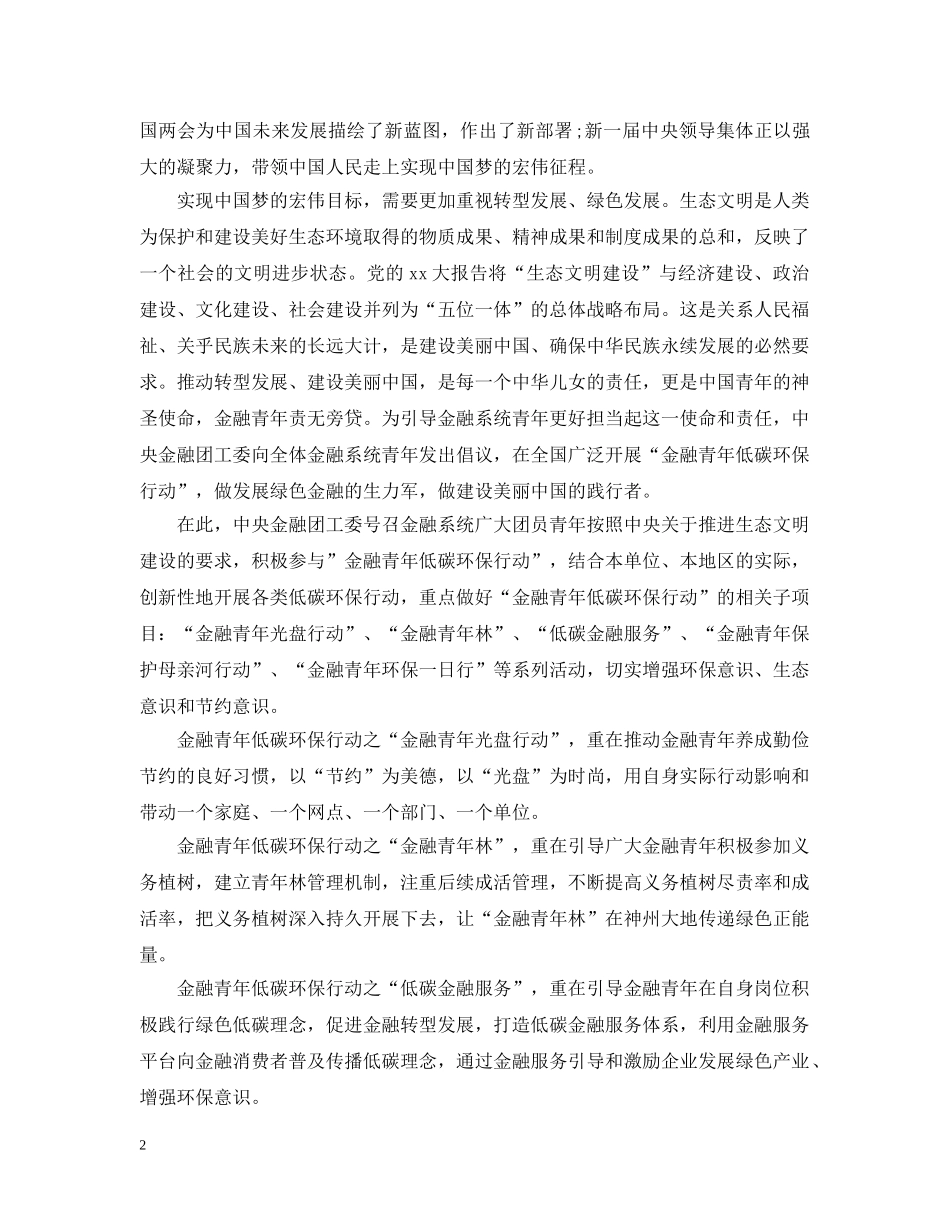 国两会为中国未来发展描绘了新蓝图，作出了新部署;新一届中央领导集体正以强大的凝聚力，带领中国人民走上实现中国梦的宏伟征程。

实现中国梦的宏伟目标，需要更加重视转型发展、绿色发展。生态文明是人类为保护和建设美好生态环境取得的物质成果、精神成果和制度成果的总和，反映了一个社会的文明进步状态。党的 xx 大报告将“生态文明建设”与经济建设、政治建设、文化建设、社会建设并列为“五位一体”的总体战略布局。这是关系人民福祉、关乎民族未来的长远大计，是建设美丽中国、确保中华民族永续发展的必然要求。推动转型发展、建设美丽中国，是每一个中华儿女的责任，更是中国青年的神圣使命，金融青年责无旁贷。为引导金融系统青年更好担当起这一使命和责任，中央金融团工委向全体金融系统青年发出倡议，在全国广泛开展“金融青年低碳环保行动”，做发展绿色金融的生力军，做建设美丽中国的践行者。

在此，中央金融团工委号召金融系统广大团员青年按照中央关于推进生态文明建设的要求，积极参与”金融青年低碳环保行动”，结合本单位、本地区的实际，创新性地开展各类低碳环保行动，重点做好“金融青年低碳环保行动”的相关子项目：“金融青年光盘行动”、“金融青年林”、“低碳金融服务”、“金融青年保护母亲河行动”、“金融青年环保一日行”等系列活动，切实增强环保意识、生态意识和节约意识。

金融青年低碳环保行动之“金融青年光盘行动”，重在推动金融青年养成勤俭节约的良好习惯，以“节约”为美德，以“光盘”为时尚，用自身实际行动影响和带动一个家庭、一个网点、一个部门、一个单位。

金融青年低碳环保行动之“金融青年林”，重在引导广大金融青年积极参加义务植树，建立青年林管理机制，注重后续成活管理，不断提高义务植树尽责率和成活率，把义务植树深入持久开展下去，让“金融青年林”在神州大地传递绿色正能量。

金融青年低碳环保行动之“低碳金融服务”，重在引导金融青年在自身岗位积极践行绿色低碳理念，促进金融转型发展，打造低碳金融服务体系，利用金融服务平台向金融消费者普及传播低碳理念，通过金融服务引导和激励企业发展绿色产业、增强环保意识。

2